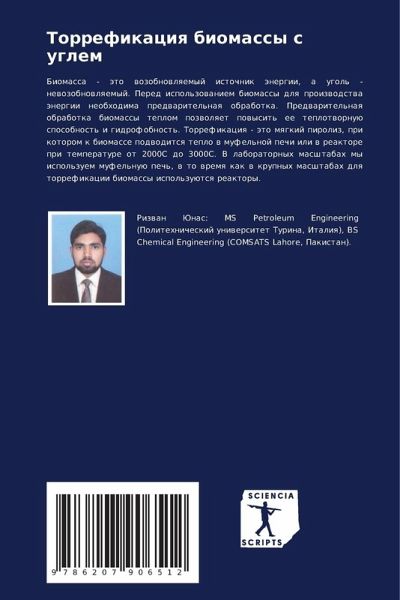 Торрефикация биомассы с углем

Биомасса - это возобновляемый источник энергии, а уголь - невозобновляемый. Перед использованием биомассы для производства энергии необходима предварительная обработка. Предварительная обработка биомассы теплом позволяет повысить ее теплотворную способность и гидрофобность. Торрефикация - это мягкий пиролиз, при котором к биомассе подводится тепло в муфельной печи или в реакторе при температуре от 2000С до 3000С. В лабораторных масштабах мы используем муфельную печь, в то время как в крупных масштабах для торрефикации биомассы используются реакторы.

Ризван Юнас: MS Petroleum Engineering (Политехнический университет Турина, Италия), BS Chemical Engineering (COMSATS Lahore, Пакистан).

9 786207 906512

SCIENCIA
SCRIPTS